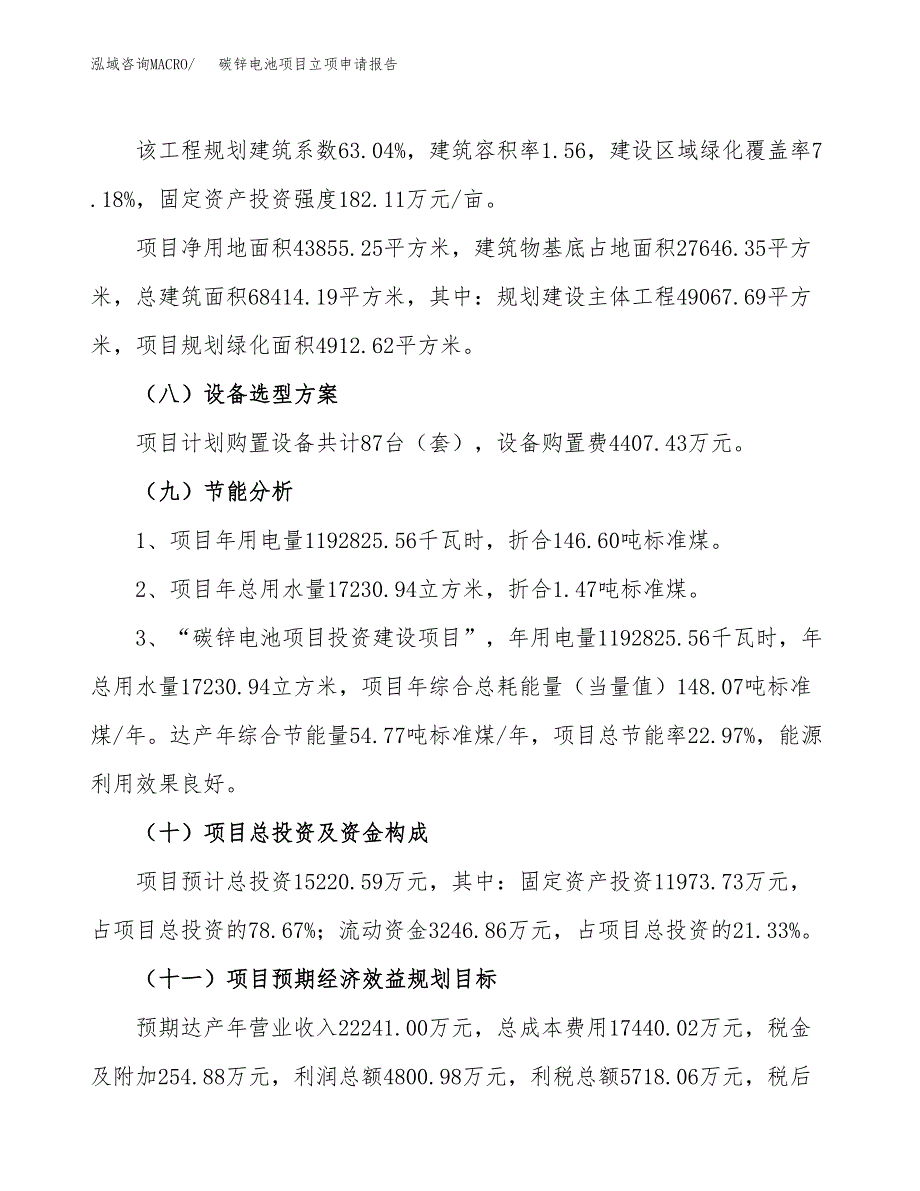 泓域咨询MACRO/　碳锌电池项目立项申请报告

该工程规划建筑系数63.04%，建筑容积率1.56，建设区域绿化覆盖率7.18%，固定资产投资强度182.11万元/亩。

项目净用地面积43855.25平方米，建筑物基底占地面积27646.35平方米，总建筑面积68414.19平方米，其中：规划建设主体工程49067.69平方米，项目规划绿化面积4912.62平方米。

（八）设备选型方案

项目计划购置设备共计87台（套），设备购置费4407.43万元。

（九）节能分析

1、项目年用电量1192825.56千瓦时，折合146.60吨标准煤。

2、项目年总用水量17230.94立方米，折合1.47吨标准煤。

3、“碳锌电池项目投资建设项目”，年用电量1192825.56千瓦时，年总用水量17230.94立方米，项目年综合总耗能量（当量值）148.07吨标准煤/年。达产年综合节能量54.77吨标准煤/年，项目总节能率22.97%，能源利用效果良好。

（十）项目总投资及资金构成

项目预计总投资15220.59万元，其中：固定资产投资11973.73万元，占项目总投资的78.67%；流动资金3246.86万元，占项目总投资的21.33%。

（十一）项目预期经济效益规划目标

预期达产年营业收入22241.00万元，总成本费用17440.02万元，税金及附加254.88万元，利润总额4800.98万元，利税总额5718.06万元，税后